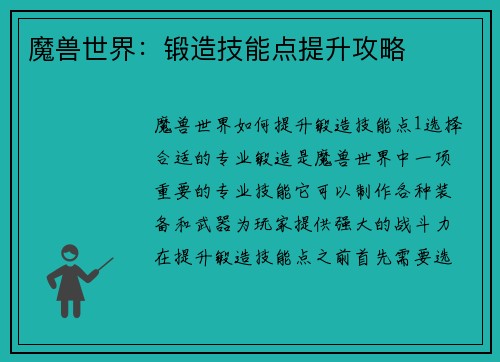 魔兽世界：锻造技能点提升攻略

魔兽世界如何提升锻造技能点1选择合适的专业锻造是魔兽世界中一项重要的专业技能它可以制作各种装备和武器为玩家提供强大的战斗力在提升锻造技能点之前首先需要选